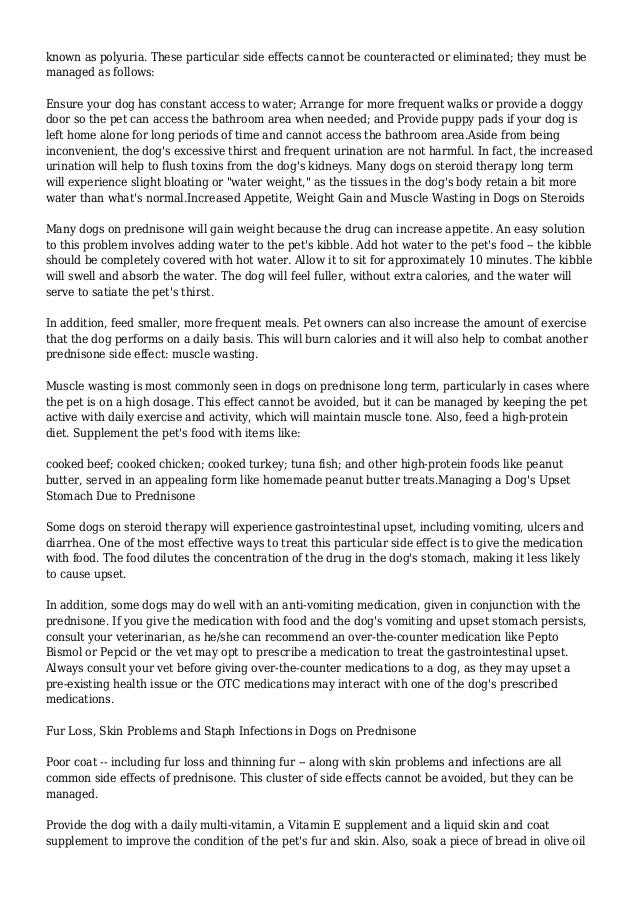 known as polyuria. These particular side effects cannot be counteracted or eliminated; they must be managed as follows:

Ensure your dog has constant access to water; Arrange for more frequent walks or provide a doggy door so the pet can access the bathroom area when needed; and Provide puppy pads if your dog is left home alone for long periods of time and cannot access the bathroom area.Aside from being inconvenient, the dog's excessive thirst and frequent urination are not harmful. In fact, the increased urination will help to flush toxins from the dog's kidneys. Many dogs on steroid therapy long term will experience slight bloating or "water weight," as the tissues in the dog's body retain a bit more water than what's normal.Increased Appetite, Weight Gain and Muscle Wasting in Dogs on Steroids

Many dogs on prednisone will gain weight because the drug can increase appetite. An easy solution to this problem involves adding water to the pet's kibble. Add hot water to the pet's food -- the kibble should be completely covered with hot water. Allow it to sit for approximately 10 minutes. The kibble will swell and absorb the water. The dog will feel fuller, without extra calories, and the water will serve to satiate the pet's thirst.

In addition, feed smaller, more frequent meals. Pet owners can also increase the amount of exercise that the dog performs on a daily basis. This will burn calories and it will also help to combat another prednisone side effect: muscle wasting.

Muscle wasting is most commonly seen in dogs on prednisone long term, particularly in cases where the pet is on a high dosage. This effect cannot be avoided, but it can be managed by keeping the pet active with daily exercise and activity, which will maintain muscle tone. Also, feed a high-protein diet. Supplement the pet's food with items like:

cooked beef; cooked chicken; cooked turkey; tuna fish; and other high-protein foods like peanut butter, served in an appealing form like homemade peanut butter treats.Managing a Dog's Upset Stomach Due to Prednisone

Some dogs on steroid therapy will experience gastrointestinal upset, including vomiting, ulcers and diarrhea. One of the most effective ways to treat this particular side effect is to give the medication with food. The food dilutes the concentration of the drug in the dog's stomach, making it less likely to cause upset.

In addition, some dogs may do well with an anti-vomiting medication, given in conjunction with the prednisone. If you give the medication with food and the dog's vomiting and upset stomach persists, consult your veterinarian, as he/she can recommend an over-the-counter medication like Pepto Bismol or Pepcid or the vet may opt to prescribe a medication to treat the gastrointestinal upset. Always consult your vet before giving over-the-counter medications to a dog, as they may upset a pre-existing health issue or the OTC medications may interact with one of the dog's prescribed medications.

Fur Loss, Skin Problems and Staph Infections in Dogs on Prednisone

Poor coat -- including fur loss and thinning fur -- along with skin problems and infections are all common side effects of prednisone. This cluster of side effects cannot be avoided, but they can be managed.

Provide the dog with a daily multi-vitamin, a Vitamin E supplement and a liquid skin and coat supplement to improve the condition of the pet's fur and skin. Also, soak a piece of bread in olive oil